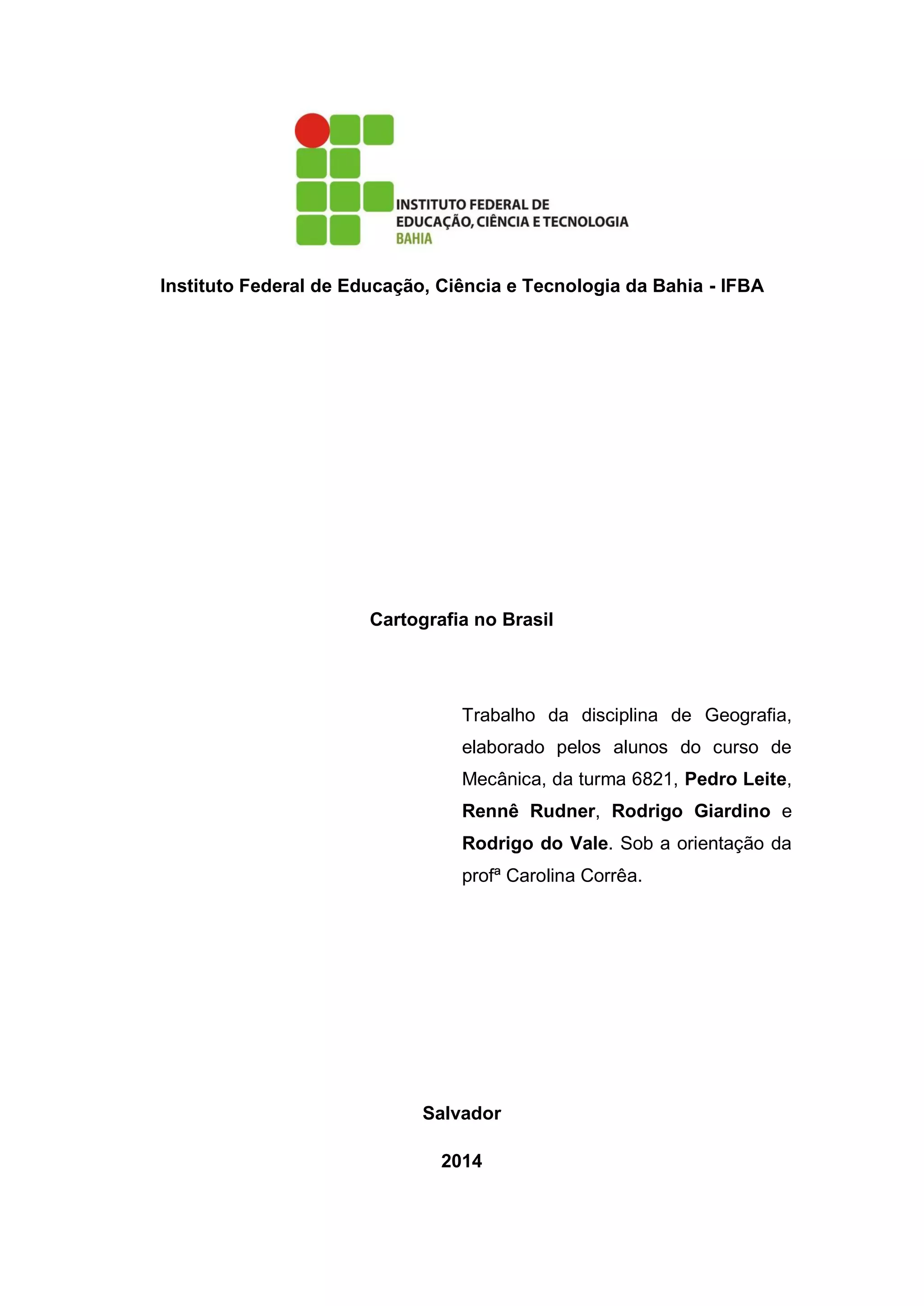 INSTITUTO FEDERAL DE
EDUCAÇÃO, CIÊNCIA E TECNOLOGIA
BAHIA

Instituto Federal de Educação, Ciência e Tecnologia da Bahia - IFBA

Cartografia no Brasil

Trabalho da disciplina de Geografia, elaborado pelos alunos do curso de Mecânica, da turma 6821, Pedro Leite, Rennê Rudner, Rodrigo Giardino e Rodrigo do Vale. Sob a orientação da profª Carolina Corrêa.

Salvador

2014